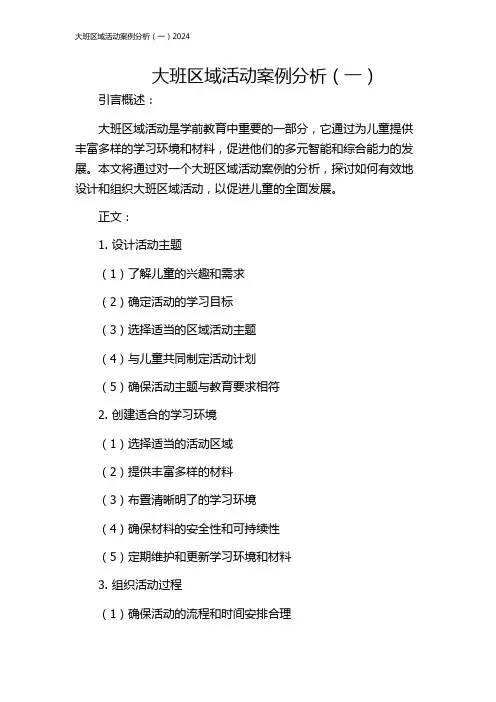 大班区域活动案例分析（一）2024

大班区域活动案例分析（一）

引言概述：

大班区域活动是学前教育中重要的一部分，它通过为儿童提供丰富多样的学习环境和材料，促进他们的多元智能和综合能力的发展。本文将通过对一个大班区域活动案例的分析，探讨如何有效地设计和组织大班区域活动，以促进儿童的全面发展。

正文：

1. 设计活动主题

（1）了解儿童的兴趣和需求

（2）确定活动的学习目标

（3）选择适当的区域活动主题

（4）与儿童共同制定活动计划

（5）确保活动主题与教育要求相符

2. 创建适合的学习环境

（1）选择适当的活动区域

（2）提供丰富多样的材料

（3）布置清晰明了的学习环境

（4）确保材料的安全性和可持续性

（5）定期维护和更新学习环境和材料

3. 组织活动过程

（1）确保活动的流程和时间安排合理